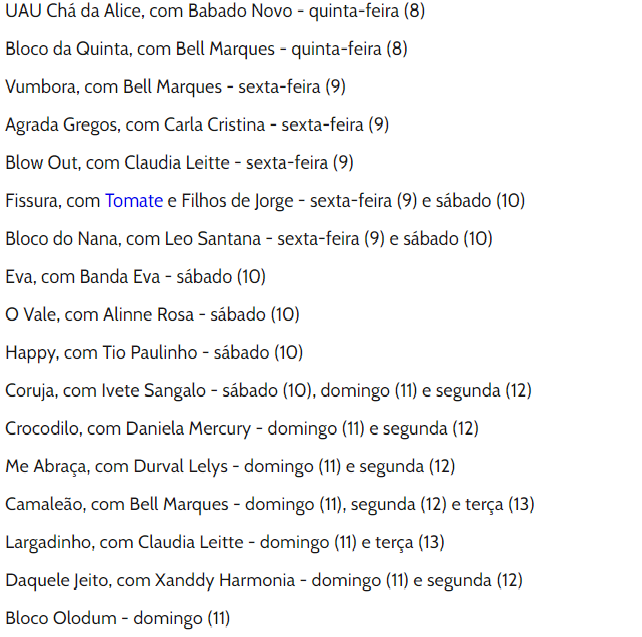 UAU Chá da Alice, com Babado Novo - quinta-feira (8)

Bloco da Quinta, com Bell Marques - quinta-feira (8)

Vumbora, com Bell Marques - sexta-feira (9)

Agrada Gregos, com Carla Cristina - sexta-feira (9)

Blow Out, com Claudia Leitte - sexta-feira (9)

Fissura, com Tomate e Filhos de Jorge - sexta-feira (9) e sábado (10)

Bloco do Nana, com Leo Santana - sexta-feira (9) e sábado (10)

Eva, com Banda Eva - sábado (10)

O Vale, com Alinne Rosa - sábado (10)

Happy, com Tio Paulinho - sábado (10)

Coruja, com Ivete Sangalo - sábado (10), domingo (11) e segunda (12)

Crocodilo, com Daniela Mercury - domingo (11) e segunda (12)

Me Abraça, com Durval Lelys - domingo (11) e segunda (12)

Camaleão, com Bell Marques - domingo (11), segunda (12) e terça (13)

Largadinho, com Claudia Leitte - domingo (11) e terça (13)

Daquele Jeito, com Xanddy Harmonia - domingo (11) e segunda (12)

Bloco Olodum - domingo (11)